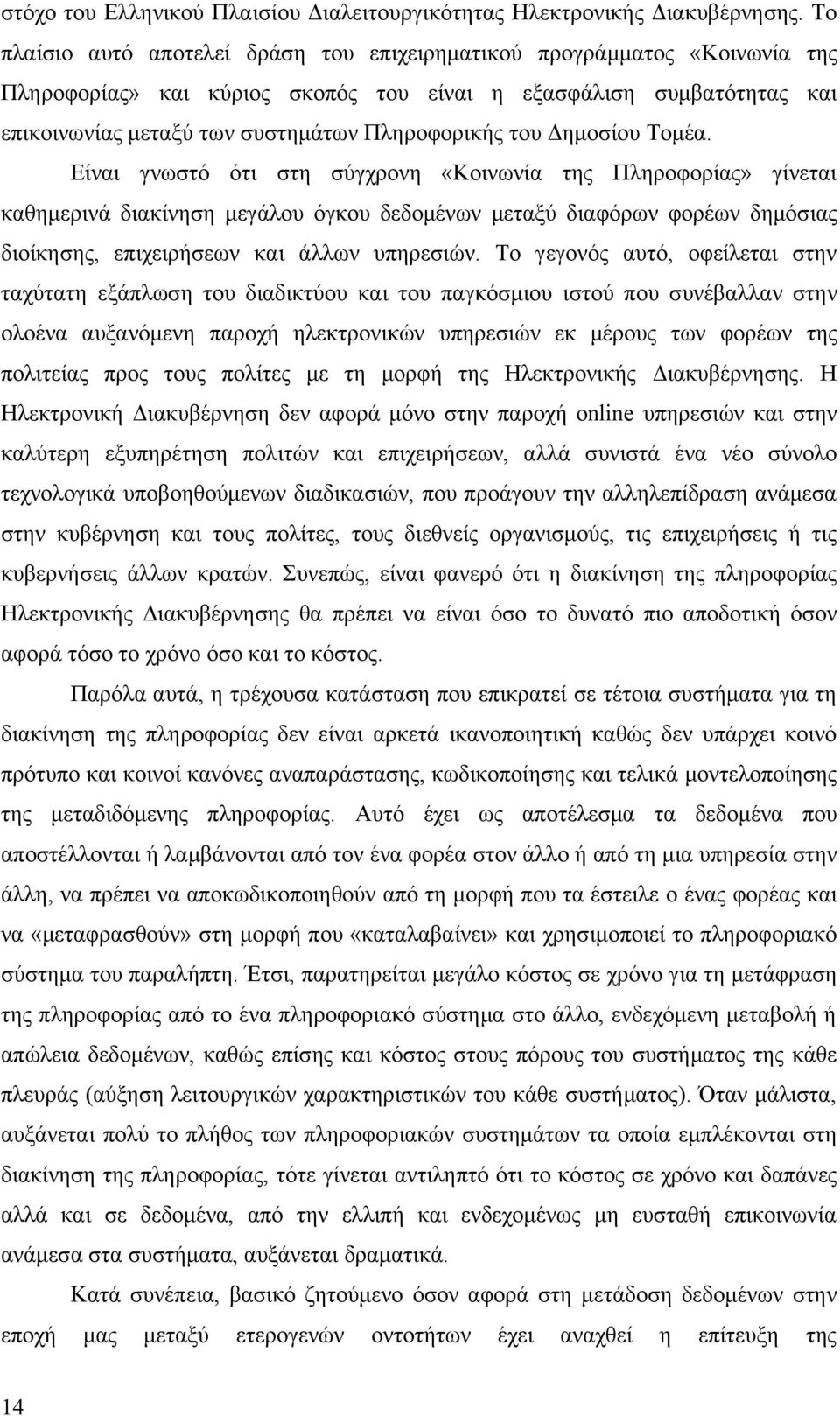 στόχο του Ελληνικού Πλαισίου Διαλειτουργικότητας Ηλεκτρονικής Διακυβέρνησης. Το πλαίσιο αυτό αποτελεί δράση του επιχειρηματικού προγράμματος «Κοινωνία της Πληροφορίας» και κύριος σκοπός του είναι η εξασφάλιση συμβατότητας και επικοινωνίας μεταξύ των συστημάτων Πληροφορικής του Δημοσίου Τομέα.

Είναι γνωστό ότι στη σύγχρονη «Κοινωνία της Πληροφορίας» γίνεται καθημερινά διακίνηση μεγάλου όγκου δεδομένων μεταξύ διαφόρων φορέων δημόσιας διοίκησης, επιχειρήσεων και άλλων υπηρεσιών. Το γεγονός αυτό, οφείλεται στην ταχύτατη εξάπλωση του διαδικτύου και του παγκόσμιου ιστού που συνέβαλλαν στην ολοένα αυξανόμενη παροχή ηλεκτρονικών υπηρεσιών εκ μέρους των φορέων της πολιτείας προς τους πολίτες με τη μορφή της Ηλεκτρονικής Διακυβέρνησης. Η Ηλεκτρονική Διακυβέρνηση δεν αφορά μόνο στην παροχή online υπηρεσιών και στην καλύτερη εξυπηρέτηση πολιτών και επιχειρήσεων, αλλά συνιστά ένα νέο σύνολο τεχνολογικά υποβοηθούμενων διαδικασιών, που προάγουν την αλληλεπίδραση ανάμεσα στην κυβέρνηση και τους πολίτες, τους διεθνείς οργανισμούς, τις επιχειρήσεις ή τις κυβερνήσεις άλλων κρατών. Συνεπώς, είναι φανερό ότι η διακίνηση της πληροφορίας Ηλεκτρονικής Διακυβέρνησης θα πρέπει να είναι όσο το δυνατό πιο αποδοτική όσον αφορά τόσο το χρόνο όσο και το κόστος.

Παρόλα αυτά, η τρέχουσα κατάσταση που επικρατεί σε τέτοια συστήματα για τη διακίνηση της πληροφορίας δεν είναι αρκετά ικανοποιητική καθώς δεν υπάρχει κοινό πρότυπο και κοινοί κανόνες αναπαράστασης, κωδικοποίησης και τελικά μοντελοποίησης της μεταδιδόμενης πληροφορίας. Αυτό έχει ως αποτέλεσμα τα δεδομένα που αποστέλλονται ή λαμβάνονται από τον ένα φορέα στον άλλο ή από τη μια υπηρεσία στην άλλη, να πρέπει να αποκωδικοποιηθούν από τη μορφή που τα έστειλε ο ένας φορέας και να «μεταφρασθούν» στη μορφή που «καταλαβαίνει» και χρησιμοποιεί το πληροφοριακό σύστημα του παραλήπτη. Έτσι, παρατηρείται μεγάλο κόστος σε χρόνο για τη μετάφραση της πληροφορίας από το ένα πληροφοριακό σύστημα στο άλλο, ενδεχόμενη μεταβολή ή απώλεια δεδομένων, καθώς επίσης και κόστος στους πόρους του συστήματος της κάθε πλευράς (αύξηση λειτουργικών χαρακτηριστικών του κάθε συστήματος). Όταν μάλιστα, αυξάνεται πολύ το πλήθος των πληροφοριακών συστημάτων τα οποία εμπλέκονται στη διακίνηση της πληροφορίας, τότε γίνεται αντιληπτό ότι το κόστος σε χρόνο και δαπάνες αλλά και σε δεδομένα, από την ελλιπή και ενδεχομένως μη ευσταθή επικοινωνία ανάμεσα στα συστήματα, αυξάνεται δραματικά.

Κατά συνέπεια, βασικό ζητούμενο όσον αφορά στη μετάδοση δεδομένων στην εποχή μας μεταξύ ετερογενών οντοτήτων έχει αναχθεί η επίτευξη της

14